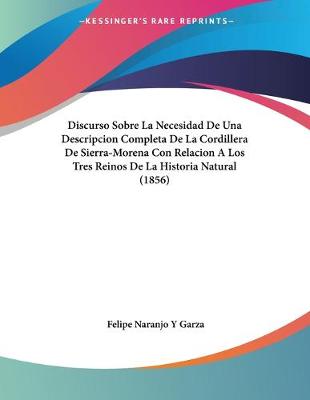 —KESSINGER'S RARE REPRINTS—

Discurso Sobre La Necesidad De Una Descripcion Completa De La Cordillera De Sierra-Morena Con Relacion A Los Tres Reinos De La Historia Natural (1856)

Felipe Naranjo Y Garza